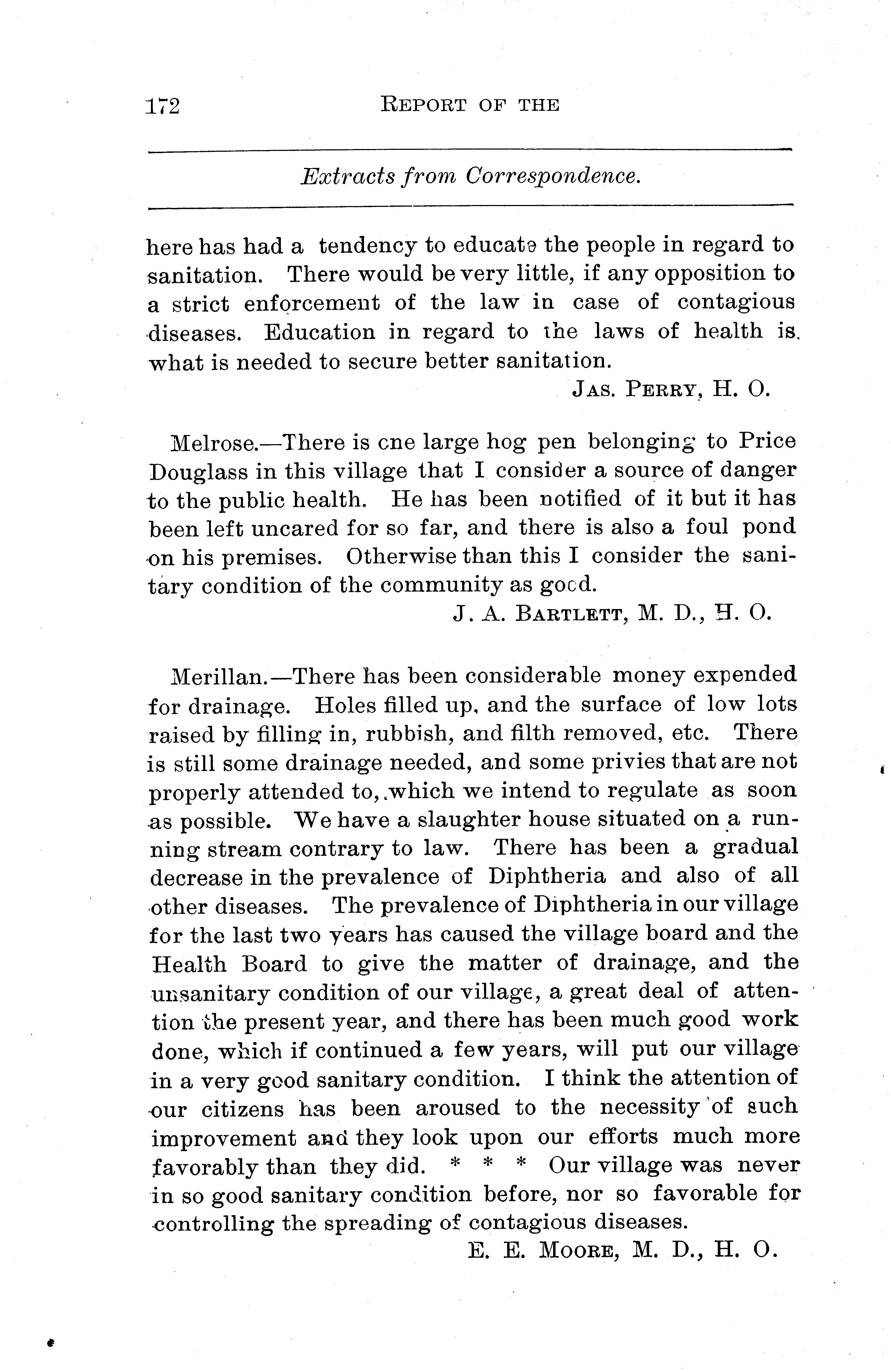 172 REPORT OF THE

Extracts from Correspondence.

here has had a tendency to educate the people in regard to sanitation. There would be very little, if any opposition to a strict enforcement of the law in case of contagious diseases. Education in regard to the laws of health is what is needed to secure better sanitation.

JAS. PERRY, H. O.

Melrose.—There is one large hog pen belonging to Price Douglass in this village that I consider a source of danger to the public health. He has been notified of it but it has been left uncared for so far, and there is also a foul pond on his premises. Otherwise than this I consider the sanitary condition of the community as good.

J. A. BARTLETT, M. D., H. O.

Merillan.—There has been considerable money expended for drainage. Holes filled up, and the surface of low lots raised by filling in, rubbish, and filth removed, etc. There is still some drainage needed, and some privies that are not properly attended to, which we intend to regulate as soon as possible. We have a slaughter house situated on a running stream contrary to law. There has been a gradual decrease in the prevalence of Diphtheria and also of all other diseases. The prevalence of Diphtheria in our village for the last two years has caused the village board and the Health Board to give the matter of drainage, and the unsanitary condition of our village, a great deal of attention the present year, and there has been much good work done, which if continued a few years, will put our village in a very good sanitary condition. I think the attention of our citizens has been aroused to the necessity of such improvement and they look upon our efforts much more favorably than they did. * * * Our village was never in so good sanitary condition before, nor so favorable for controlling the spreading of contagious diseases.

E. E. MOORE, M. D., H. O.